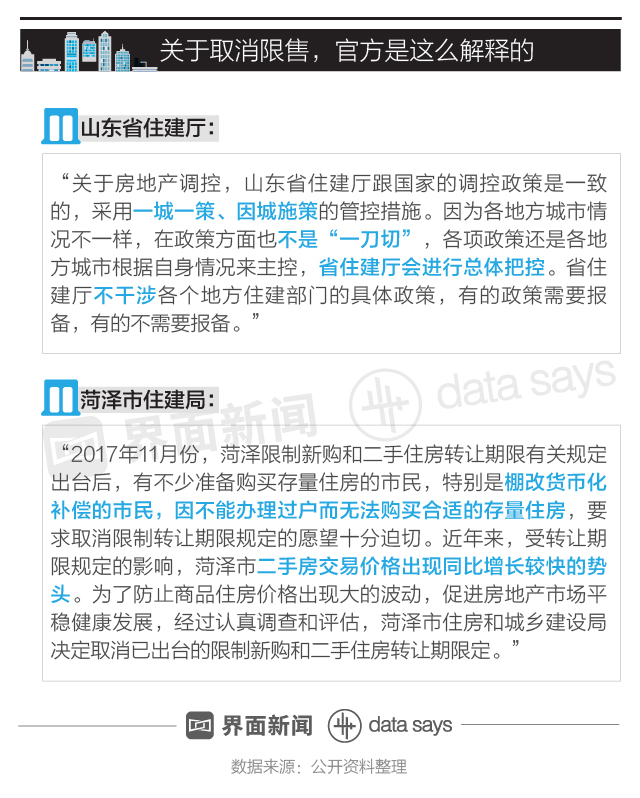 关于取消限售，官方是这么解释的

山东省住建厅：

“关于房地产调控，山东省住建厅跟国家的调控政策是一致的，采用一城一策、因城施策的管控措施。因为各地方城市情况不一样，在政策方面也不是“一刀切”，各项政策还是各地方城市根据自身情况来主控，省住建厅会进行总体把控。省住建厅不干涉各个地方住建部门的具体政策，有的政策需要报备，有的不需要报备。”

菏泽市住建局：

界面新闻 data says

“2017年11月份，菏泽限制新购和二手住房转让期限有关规定出台后，有不少准备购买存量住房的市民，特别是棚改货币化补偿的市民，因不能办理过户而无法购买合适的存量住房，要求取消限制转让期限规定的愿望十分迫切。近年来，受转让期限规定的影响，菏泽市二手房交易价格出现同比增长较快的势头。为了防止商品住房价格出现大的波动，促进房地产市场平稳健康发展，经过认真调查和评估，菏泽市住房和城乡建设局决定取消已出台的限制新购和二手住房转让期限定。”

界面新闻 data says

数据来源：公开资料整理